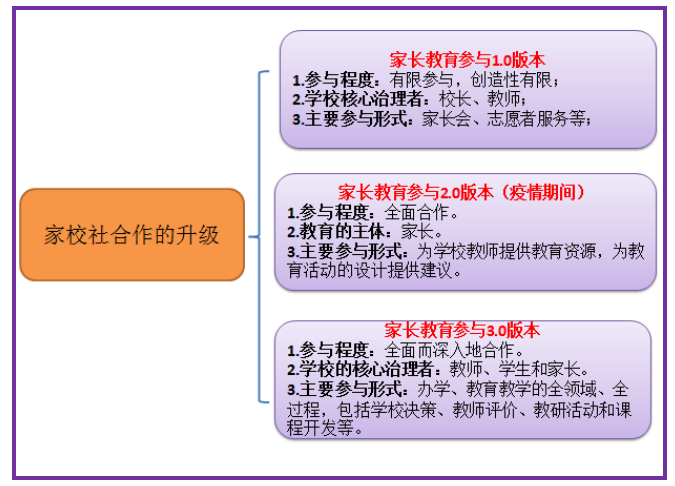 家校社合作的升级

家长教育参与1.0版本
1.参与程度：有限参与，创造性有限；
2.学校核心治理者：校长、教师；
3.主要参与形式：家长会、志愿者服务等；

家长教育参与2.0版本（疫情期间）
1.参与程度：全面合作。
2.教育的主体：家长。
3.主要参与形式：为学校教师提供教育资源，为教育活动的设计提供建议。

家长教育参与3.0版本
1.参与程度：全面而深入地合作。
2.学校的核心治理者：教师、学生和家长。
3.主要参与形式：办学、教育教学的全领域、全过程，包括学校决策、教师评价、教研活动和课程开发等。